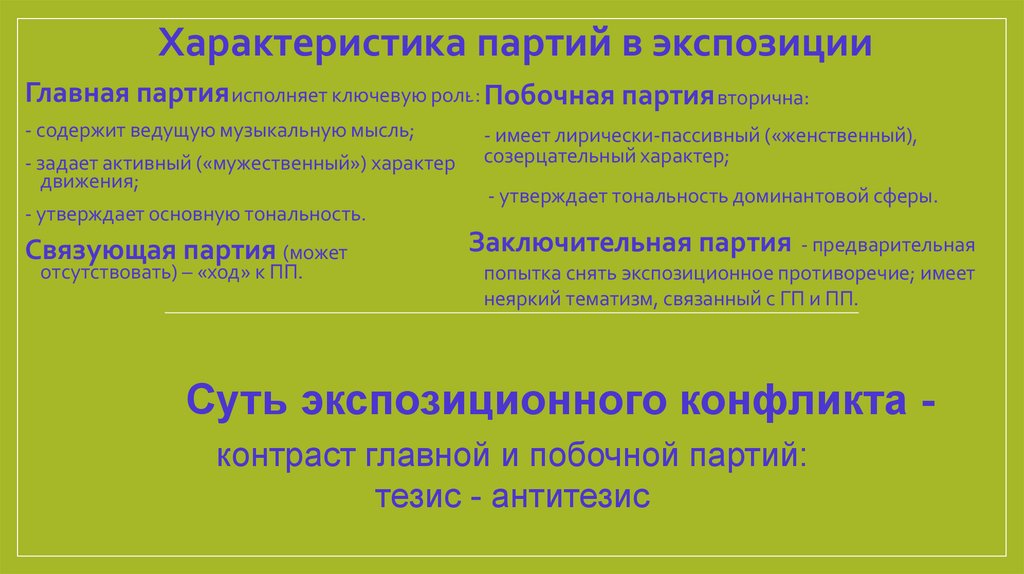 Характеристика партий в экспозиции

Главная партия исполняет ключевую роль:

- содержит ведущую музыкальную мысль;

- задает активный («мужественный») характер движения;

- утверждает основную тональность.

Связующая партия (может отсутствовать) – «ход» к ПП.

Побочная партия вторична:

- имеет лирически-пассивный («женственный»), созерцательный характер;

- утверждает тональность доминантовой сферы.

Заключительная партия - предварительная попытка снять экспозиционное противоречие; имеет неяркий тематизм, связанный с ГП и ПП.

Суть экспозиционного конфликта -

контраст главной и побочной партий:
тезис - антитезис